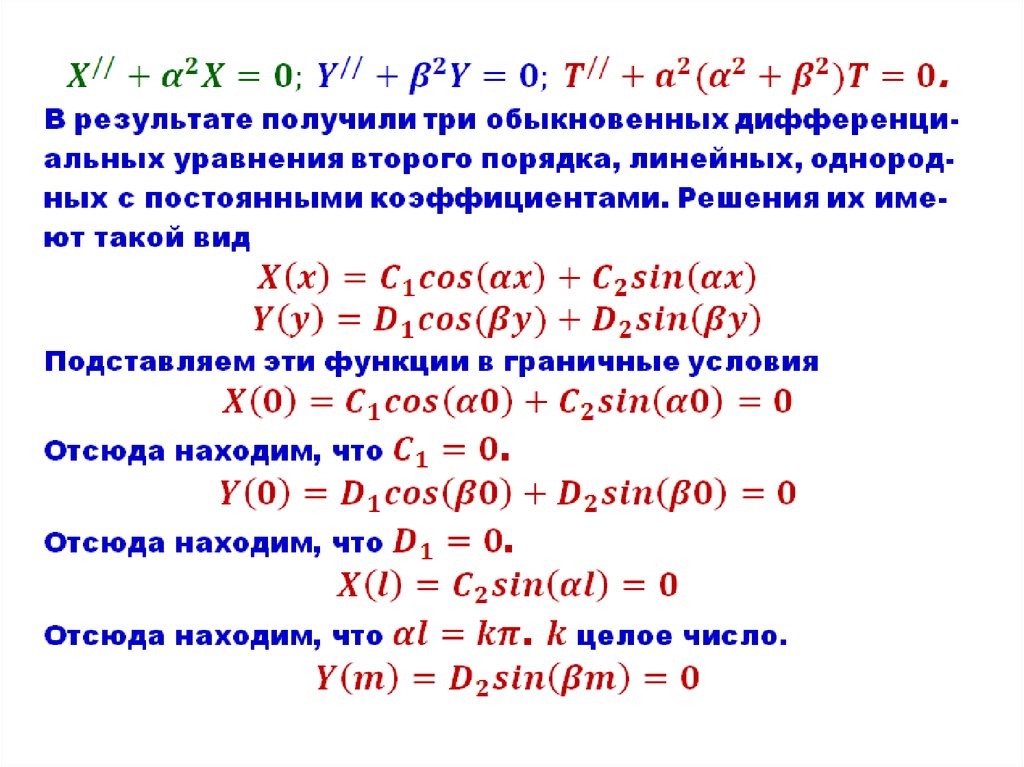 $X^{//} + \alpha^2 X = 0$; $Y^{//} + \beta^2 Y = 0$; $T^{//} + a^2(\alpha^2 + \beta^2)T = 0$.

В результате получили три обыкновенных дифференциальных уравнения второго порядка, линейных, однородных с постоянными коэффициентами. Решения их имеют такой вид

$X(x) = C_1 cos(\alpha x) + C_2 sin(\alpha x)$

$Y(y) = D_1 cos(\beta y) + D_2 sin(\beta y)$

Подставляем эти функции в граничные условия

$X(0) = C_1 cos(\alpha 0) + C_2 sin(\alpha 0) = 0$

Отсюда находим, что $C_1 = 0$.

$Y(0) = D_1 cos(\beta 0) + D_2 sin(\beta 0) = 0$

Отсюда находим, что $D_1 = 0$.

$X(l) = C_2 sin(\alpha l) = 0$

Отсюда находим, что $\alpha l = k\pi$. $k$ целое число.

$Y(m) = D_2 sin(\beta m) = 0$